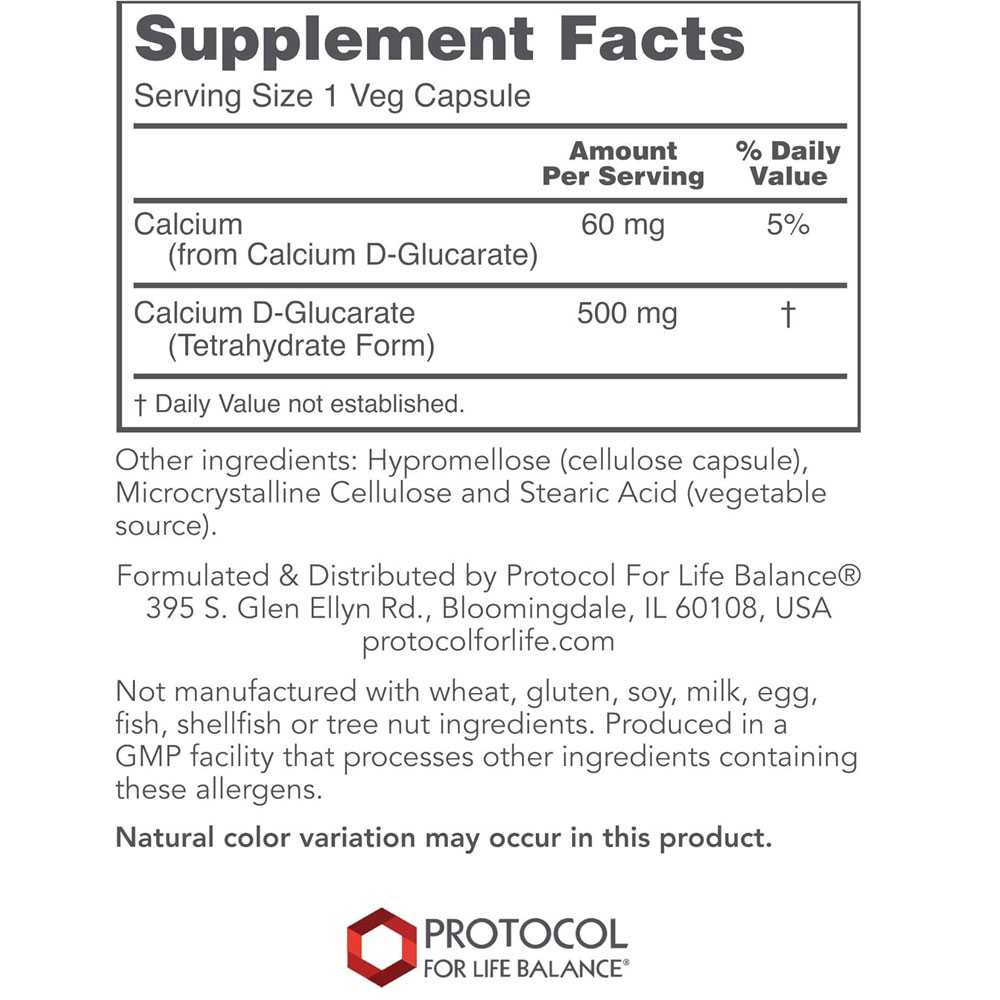 Supplement Facts

Serving Size 1 Veg Capsule

| | Amount Per Serving | % Daily Value |
|---|---|---|
| Calcium (from Calcium D-Glucarate) | 60 mg | 5% |
| Calcium D-Glucarate (Tetrahydrate Form) | 500 mg | † |

† Daily Value not established.

Other ingredients: Hypromellose (cellulose capsule), Microcrystalline Cellulose and Stearic Acid (vegetable source).

Formulated & Distributed by Protocol For Life Balance®
395 S. Glen Ellyn Rd., Bloomingdale, IL 60108, USA
protocolforlife.com

Not manufactured with wheat, gluten, soy, milk, egg, fish, shellfish or tree nut ingredients. Produced in a GMP facility that processes other ingredients containing these allergens.

Natural color variation may occur in this product.

PROTOCOL
FOR LIFE BALANCE®